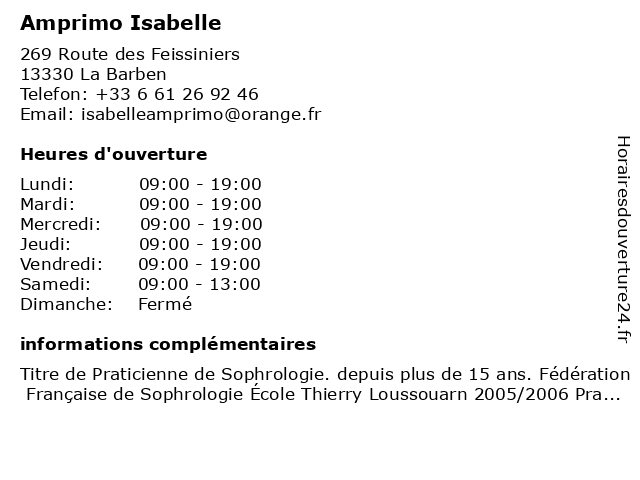 Amprimo Isabelle

269 Route des Feissiniers
13330 La Barben
Telefon: +33 6 61 26 92 46
Email: isabelleamprimo@orange.fr

Heures d'ouverture

| Lundi: | 09:00 - 19:00 |
|---|---|
| Mardi: | 09:00 - 19:00 |
| Mercredi: | 09:00 - 19:00 |
| Jeudi: | 09:00 - 19:00 |
| Vendredi: | 09:00 - 19:00 |
| Samedi: | 09:00 - 13:00 |
| Dimanche: | Fermé |

informations complémentaires

Titre de Praticienne de Sophrologie. depuis plus de 15 ans. Fédération Française de Sophrologie École Thierry Loussouarn 2005/2006 Pra...

Horairesdouverture24.fr